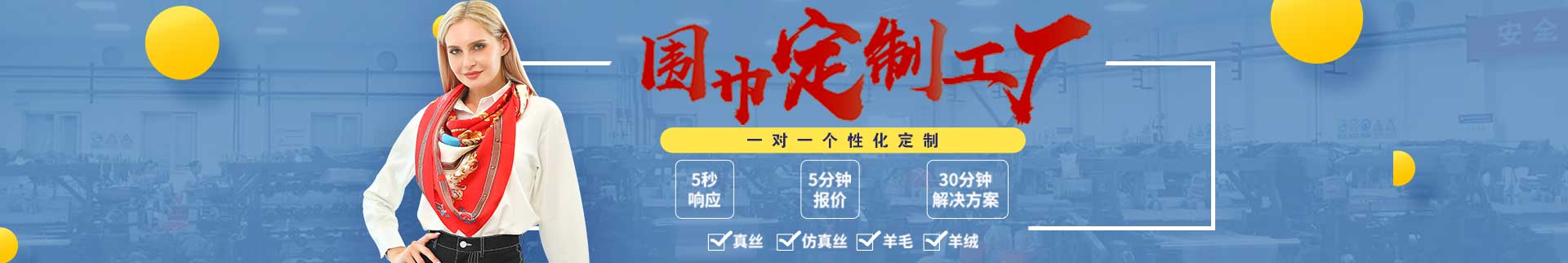 围巾定制工厂

一对一个性化定制

5秒
响应

5分钟
报价

30分钟
解决方案

真丝 仿真丝 羊毛 羊绒

安全